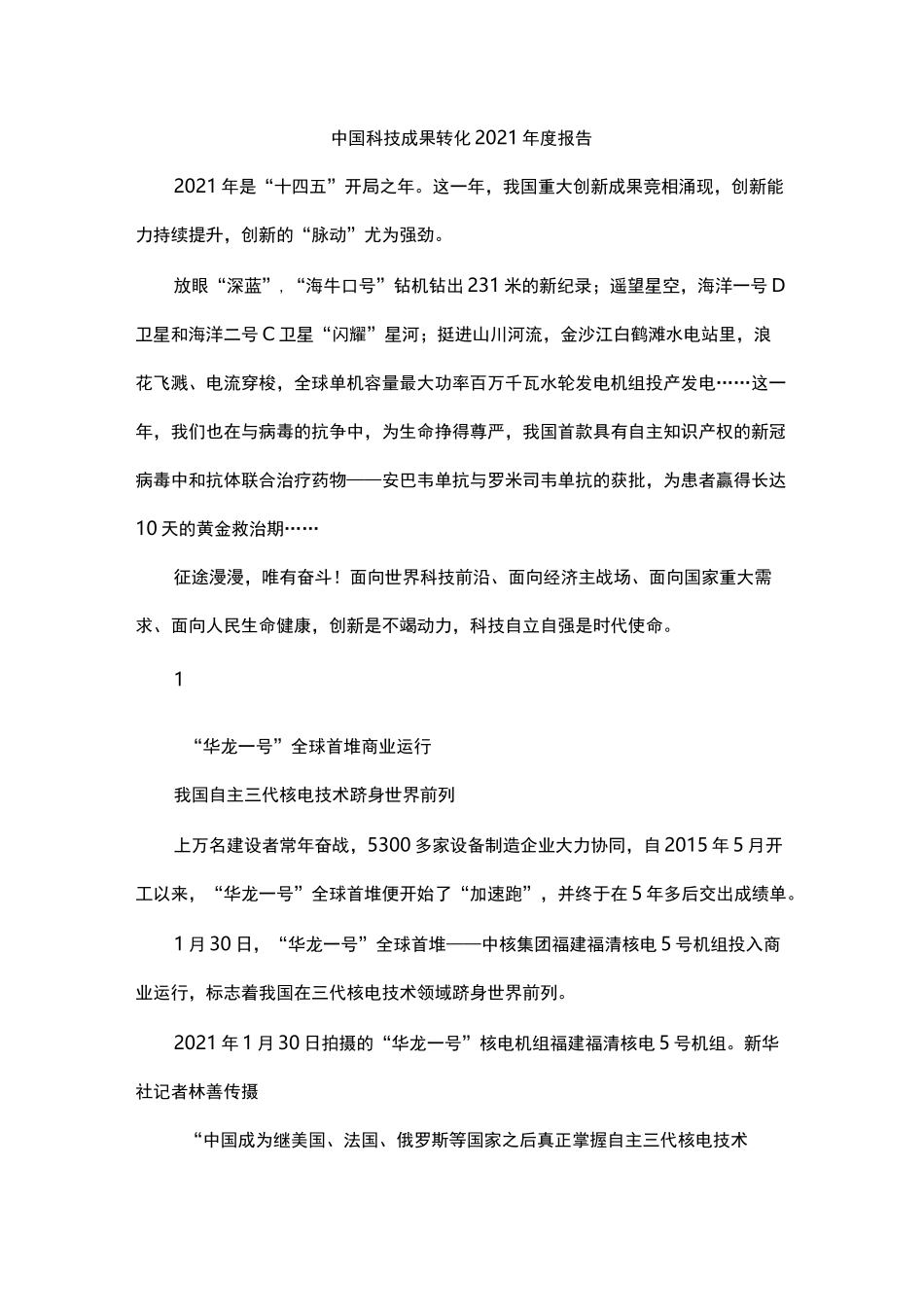 中国科技成果转化2021年度报告

2021年是“十四五”开局之年。这一年，我国重大创新成果竞相涌现，创新能力持续提升，创新的“脉动”尤为强劲。

放眼“深蓝”，“海牛口号”钻机钻出231米的新纪录；遥望星空，海洋一号D卫星和海洋二号C卫星“闪耀”星河；挺进山川河流，金沙江白鹤滩水电站里，浪花飞溅、电流穿梭，全球单机容量最大功率百万千瓦水轮发电机组投产发电……这一年，我们也在与病毒的抗争中，为生命挣得尊严，我国首款具有自主知识产权的新冠病毒中和抗体联合治疗药物——安巴韦单抗与罗米司韦单抗的获批，为患者赢得长达10天的黄金救治期……

征途漫漫，唯有奋斗！面向世界科技前沿、面向经济主战场、面向国家重大需求、面向人民生命健康，创新是不竭动力，科技自立自强是时代使命。

1

“华龙一号”全球首堆商业运行

我国自主三代核电技术跻身世界前列

上万名建设者常年奋战，5300多家设备制造企业大力协同，自2015年5月开工以来，“华龙一号”全球首堆便开始了“加速跑”，并终于在5年多后交出成绩单。

1月30日，“华龙一号”全球首堆——中核集团福建福清核电5号机组投入商业运行，标志着我国在三代核电技术领域跻身世界前列。

2021年1月30日拍摄的“华龙一号”核电机组福建福清核电5号机组。新华社记者林善传摄

“中国成为继美国、法国、俄罗斯等国家之后真正掌握自主三代核电技术